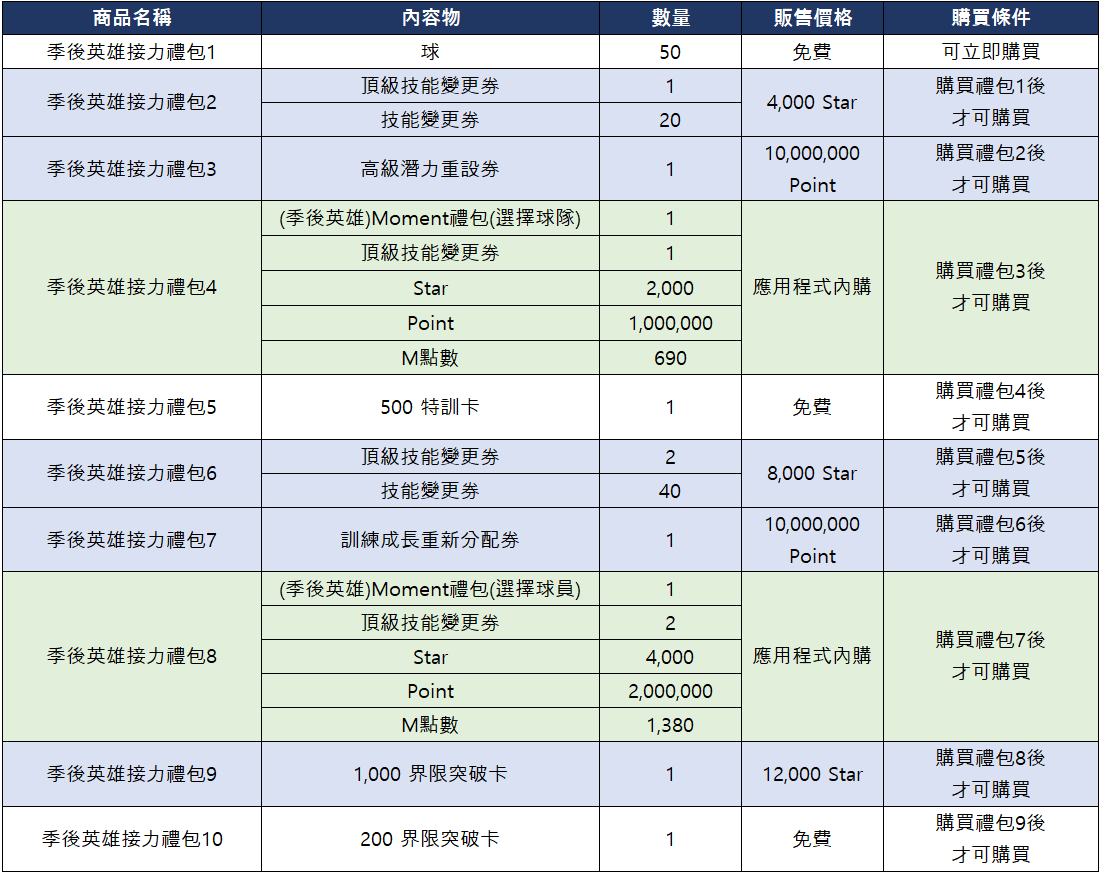 | 商品名稱 | 內容物 | 數量 | 販售價格 | 購買條件 |
|---|---|---|---|---|
| 季後英雄接力禮包1 | 球 | 50 | 免費 | 可立即購買 |
| 季後英雄接力禮包2 | 頂級技能變更券 | 1 | 4,000 Star | 購買禮包1後才可購買 |
|  | 技能變更券 | 20 |  |  |
| 季後英雄接力禮包3 | 高級潛力重設券 | 1 | 10,000,000 Point | 購買禮包2後才可購買 |
| 季後英雄接力禮包4 | (季後英雄)Moment禮包(選擇球隊) | 1 | 應用程式內購 | 購買禮包3後才可購買 |
|  | 頂級技能變更券 | 1 |  |  |
|  | Star | 2,000 |  |  |
|  | Point | 1,000,000 |  |  |
|  | M點數 | 690 |  |  |
| 季後英雄接力禮包5 | 500 特訓卡 | 1 | 免費 | 購買禮包4後才可購買 |
| 季後英雄接力禮包6 | 頂級技能變更券 | 2 | 8,000 Star | 購買禮包5後才可購買 |
|  | 技能變更券 | 40 |  |  |
| 季後英雄接力禮包7 | 訓練成長重新分配券 | 1 | 10,000,000 Point | 購買禮包6後才可購買 |
| 季後英雄接力禮包8 | (季後英雄)Moment禮包(選擇球員) | 1 | 應用程式內購 | 購買禮包7後才可購買 |
|  | 頂級技能變更券 | 2 |  |  |
|  | Star | 4,000 |  |  |
|  | Point | 2,000,000 |  |  |
|  | M點數 | 1,380 |  |  |
| 季後英雄接力禮包9 | 1,000 界限突破卡 | 1 | 12,000 Star | 購買禮包8後才可購買 |
| 季後英雄接力禮包10 | 200 界限突破卡 | 1 | 免費 | 購買禮包9後才可購買 |